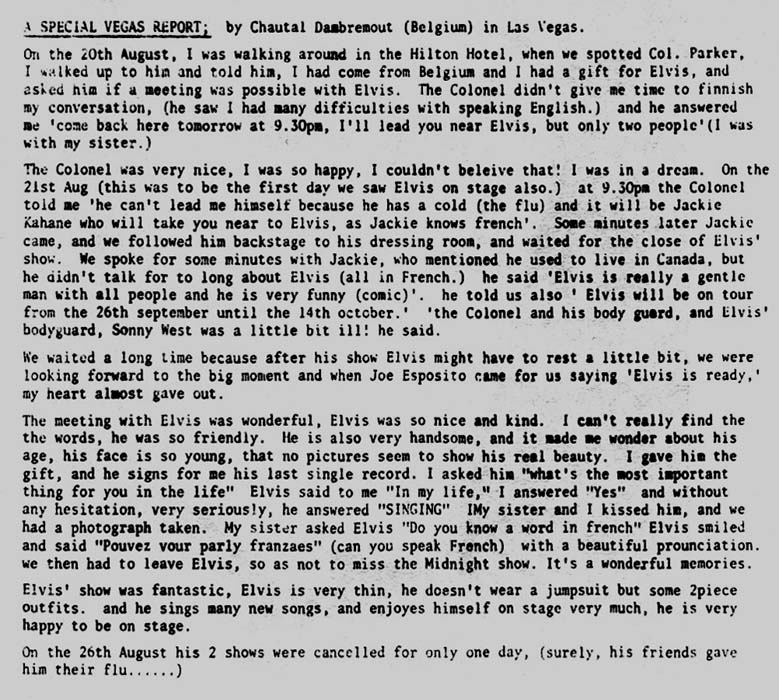 A SPECIAL VEGAS REPORT; by Chautal Dambremout (Belgium) in Las Vegas.

On the 20th August, I was walking around in the Hilton Hotel, when we spotted Col. Parker, I walked up to him and told him, I had come from Belgium and I had a gift for Elvis, and asked him if a meeting was possible with Elvis. The Colonel didn't give me time to finnish my conversation, (he saw I had many difficulties with speaking English.) and he answered me 'come back here tomorrow at 9.30pm, I'll lead you near Elvis, but only two people'(I was with my sister.)

The Colonel was very nice, I was so happy, I couldn't beleive that! I was in a dream. On the 21st Aug (this was to be the first day we saw Elvis on stage also.) at 9.30pm the Colonel told me 'he can't lead me himself because he has a cold (the flu) and it will be Jackie Kahane who will take you near to Elvis, as Jackie knows french'. Some minutes later Jackie came, and we followed him backstage to his dressing room, and waited for the close of Elvis' show. We spoke for some minutes with Jackie, who mentioned he used to live in Canada, but he didn't talk for to long about Elvis (all in French.) he said 'Elvis is really a gentle man with all people and he is very funny (comic)'. he told us also ' Elvis will be on tour from the 26th september until the 14th october.' 'the Colonel and his body guard, and Elvis' bodyguard, Sonny West was a little bit ill! he said.

We waited a long time because after his show Elvis might have to rest a little bit, we were looking forward to the big moment and when Joe Esposito came for us saying 'Elvis is ready,' my heart almost gave out.

The meeting with Elvis was wonderful, Elvis was so nice and kind. I can't really find the the words, he was so friendly. He is also very handsome, and it made me wonder about his age, his face is so young, that no pictures seem to show his real beauty. I gave him the gift, and he signs for me his last single record. I asked him "what's the most important thing for you in the life" Elvis said to me "In my life," I answered "Yes" and without any hesitation, very seriously, he answered "SINGING" IMy sister and I kissed him, and we had a photograph taken. My sister asked Elvis "Do you know a word in french" Elvis smiled and said "Pouvez vour parly franzaes" (can you speak French) with a beautiful prounciation. we then had to leave Elvis, so as not to miss the Midnight show. It's a wonderful memories.

Elvis' show was fantastic, Elvis is very thin, he doesn't wear a jumpsuit but some 2piece outfits. and he sings many new songs, and enjoyes himself on stage very much, he is very happy to be on stage.

On the 26th August his 2 shows were cancelled for only one day, (surely, his friends gave him their flu......)